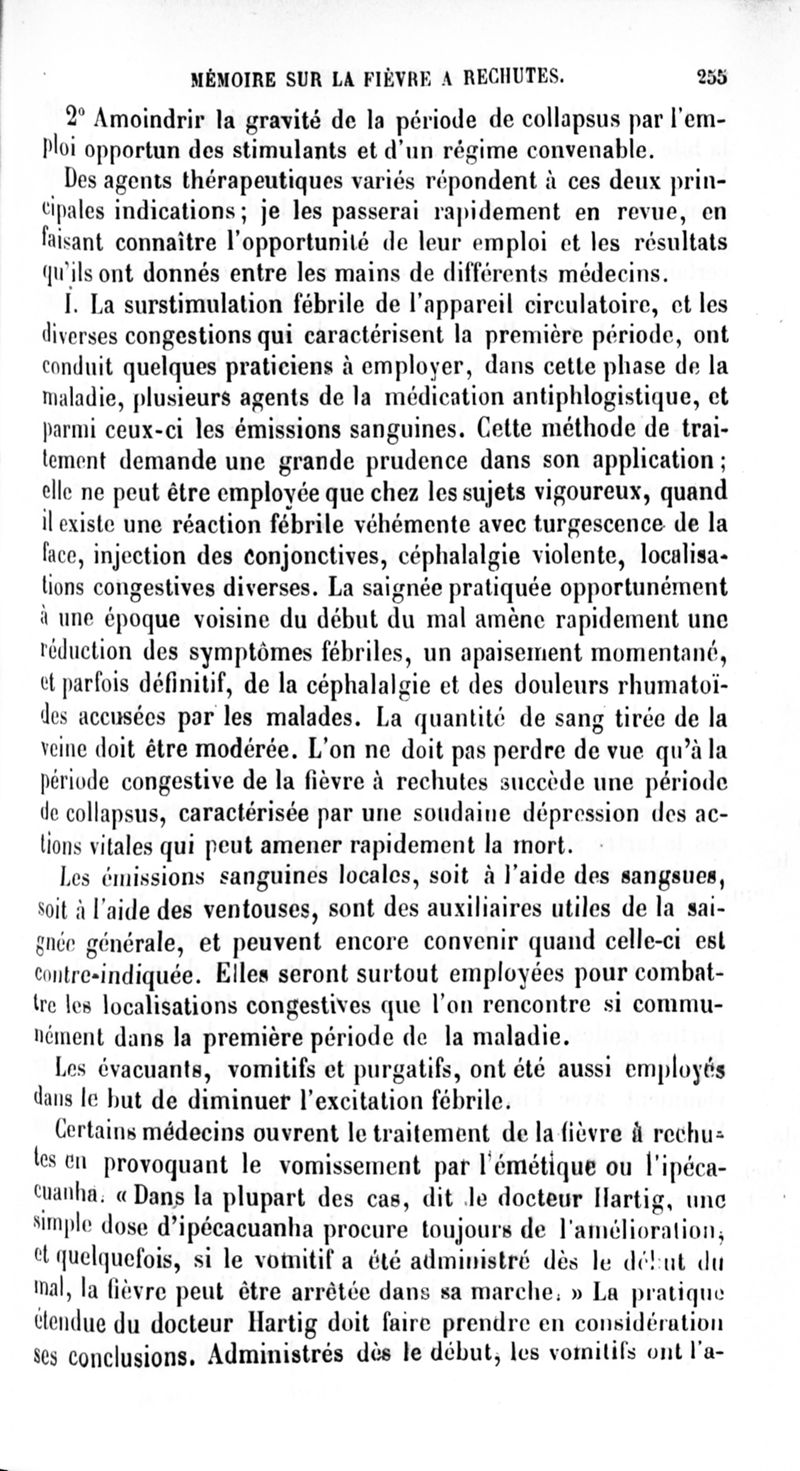 MÉMOIRE SUR LA FIÈVRE A RECHUTES. 255

2° Amoindrir la gravité de la période de collapsus par l'emploi opportun des stimulants et d'un régime convenable.

Des agents thérapeutiques variés répondent à ces deux principales indications; je les passerai rapidement en revue, en faisant connaître l'opportunité de leur emploi et les résultats qu'ils ont donnés entre les mains de différents médecins.

I. La surstimulation fébrile de l'appareil circulatoire, et les diverses congestions qui caractérisent la première période, ont conduit quelques praticiens à employer, dans cette phase de la maladie, plusieurs agents de la médication antiphlogistique, et parmi ceux-ci les émissions sanguines. Cette méthode de traitement demande une grande prudence dans son application; elle ne peut être employée que chez les sujets vigoureux, quand il existe une réaction fébrile véhémente avec turgescence de la face, injection des conjonctives, céphalalgie violente, localisations congestives diverses. La saignée pratiquée opportunément à une époque voisine du début du mal amène rapidement une réduction des symptômes fébriles, un apaisement momentané, et parfois définitif, de la céphalalgie et des douleurs rhumatoïdes accusées par les malades. La quantité de sang tirée de la veine doit être modérée. L'on ne doit pas perdre de vue qu'à la période congestive de la fièvre à rechutes succède une période de collapsus, caractérisée par une soudaine dépression des actions vitales qui peut amener rapidement la mort.

Les émissions sanguines locales, soit à l'aide des sangsues, soit à l'aide des ventouses, sont des auxiliaires utiles de la saignée générale, et peuvent encore convenir quand celle-ci est contre-indiquée. Elles seront surtout employées pour combattre les localisations congestives que l'on rencontre si communément dans la première période de la maladie.

Les évacuants, vomitifs et purgatifs, ont été aussi employés dans le but de diminuer l'excitation fébrile.

Certains médecins ouvrent le traitement de la fièvre à rechutes en provoquant le vomissement par l'émétique ou l'ipécacuanha. « Dans la plupart des cas, dit le docteur Hartig, une simple dose d'ipécacuanha procure toujours de l'amélioration, et quelquefois, si le vomitif a été administré dès le début du mal, la fièvre peut être arrêtée dans sa marche. » La pratique étendue du docteur Hartig doit faire prendre en considération ses conclusions. Administrés dès le début, les vomitifs ont l'a-